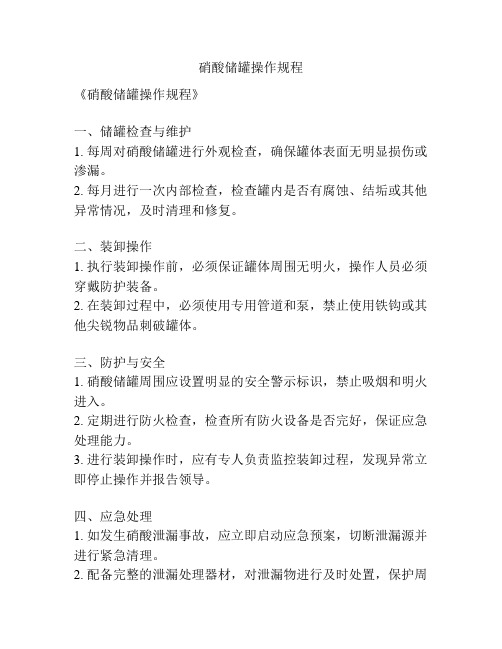 硝酸储罐操作规程

《硝酸储罐操作规程》

一、储罐检查与维护
1. 每周对硝酸储罐进行外观检查，确保罐体表面无明显损伤或渗漏。
2. 每月进行一次内部检查，检查罐内是否有腐蚀、结垢或其他异常情况，及时清理和修复。

二、装卸操作
1. 执行装卸操作前，必须保证罐体周围无明火，操作人员必须穿戴防护装备。
2. 在装卸过程中，必须使用专用管道和泵，禁止使用铁钩或其他尖锐物品刺破罐体。

三、防护与安全
1. 硝酸储罐周围应设置明显的安全警示标识，禁止吸烟和明火进入。
2. 定期进行防火检查，检查所有防火设备是否完好，保证应急处理能力。
3. 进行装卸操作时，应有专人负责监控装卸过程，发现异常立即停止操作并报告领导。

四、应急处理
1. 如发生硝酸泄漏事故，应立即启动应急预案，切断泄漏源并进行紧急清理。
2. 配备完整的泄漏处理器材，对泄漏物进行及时处置，保护周